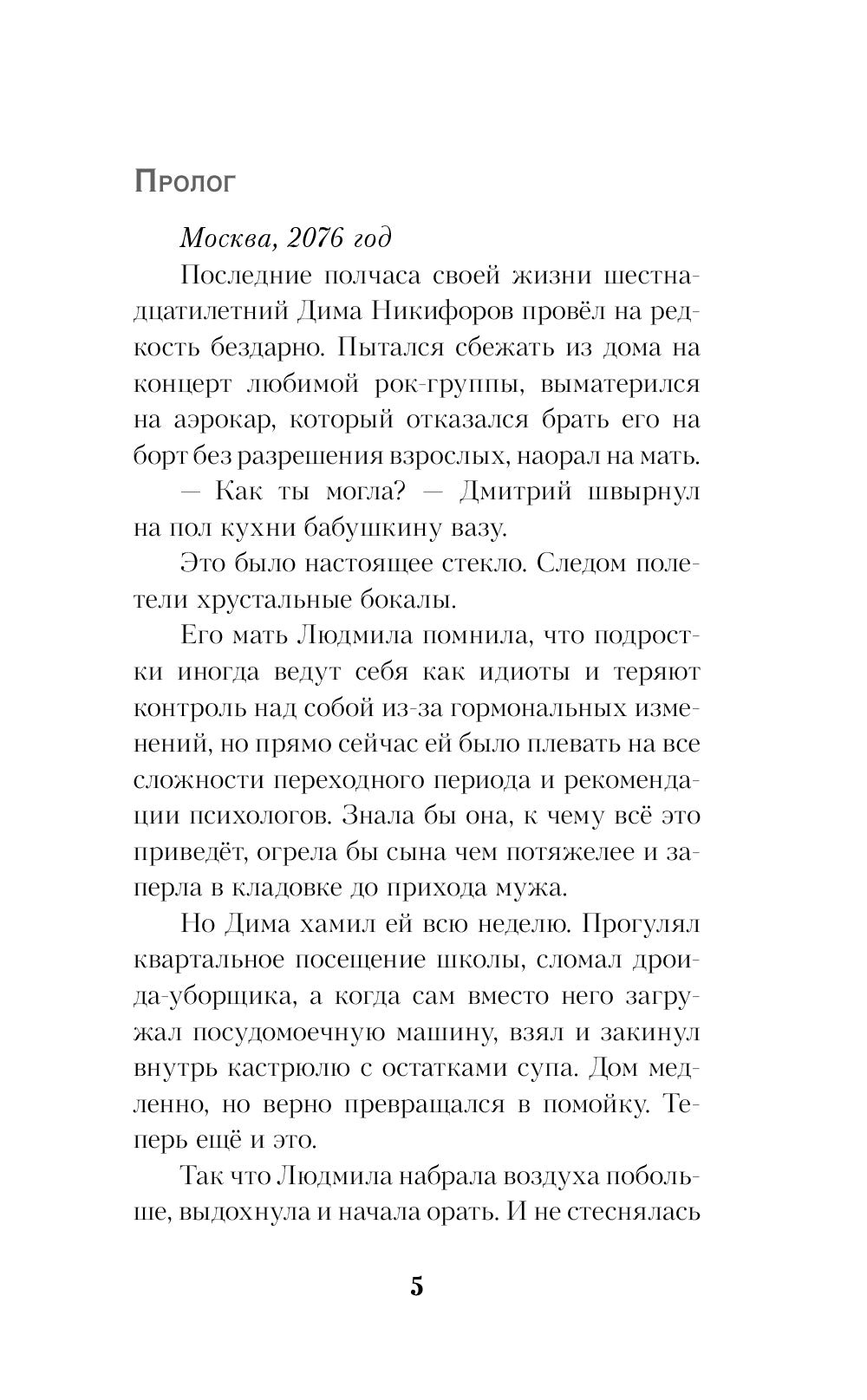 Пролог

Москва, 2076 год

Последние полчаса своей жизни шестнадцатилетний Дима Никифоров провёл на редкость бездарно. Пытался сбежать из дома на концерт любимой рок-группы, выматерился на аэрокар, который отказался брать его на борт без разрешения взрослых, наорал на мать.

— Как ты могла? — Дмитрий швырнул на пол кухни бабушкину вазу.

Это было настоящее стекло. Следом полетели хрустальные бокалы.

Его мать Людмила помнила, что подростки иногда ведут себя как идиоты и теряют контроль над собой из-за гормональных изменений, но прямо сейчас ей было плевать на все сложности переходного периода и рекомендации психологов. Знала бы она, к чему всё это приведёт, огрела бы сына чем потяжелее и заперла в кладовке до прихода мужа.

Но Дима хамил ей всю неделю. Прогулял квартальное посещение школы, сломал дроида-уборщика, а когда сам вместо него загружал посудомоечную машину, взял и закинул внутрь кастрюлю с остатками супа. Дом медленно, но верно превращался в помойку. Теперь ещё и это.

Так что Людмила набрала воздуха побольше, выдохнула и начала орать. И не стеснялась

5